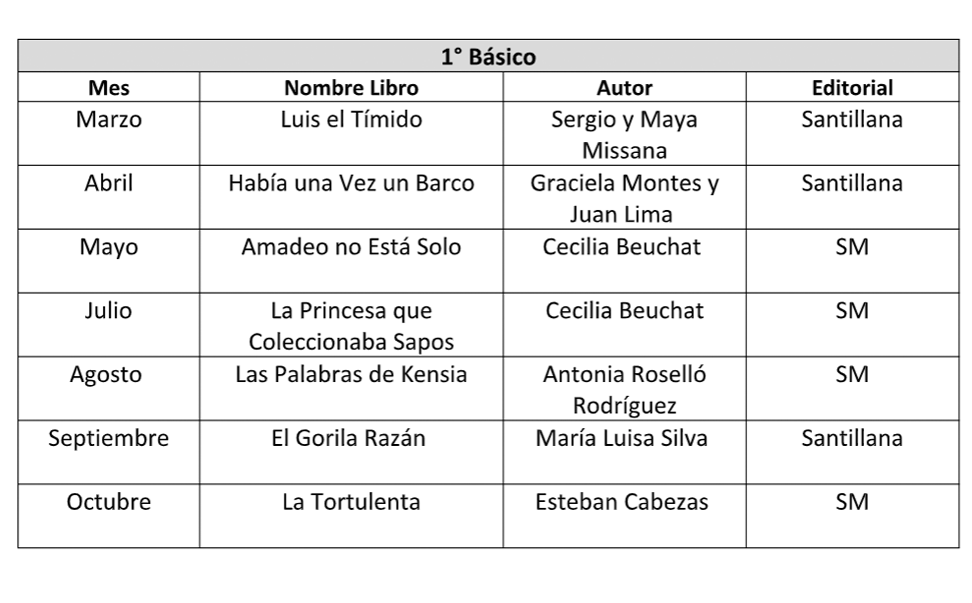 | 1° Básico | | | |
|---|---|---|---|
| Mes | Nombre Libro | Autor | Editorial |
| Marzo | Luis el Tímido | Sergio y Maya Missana | Santillana |
| Abril | Había una Vez un Barco | Graciela Montes y Juan Lima | Santillana |
| Mayo | Amadeo no Está Solo | Cecilia Beuchat | SM |
| Julio | La Princesa que Coleccionaba Sapos | Cecilia Beuchat | SM |
| Agosto | Las Palabras de Kensia | Antonia Roselló Rodríguez | SM |
| Septiembre | El Gorila Razán | María Luisa Silva | Santillana |
| Octubre | La Tortulenta | Esteban Cabezas | SM |